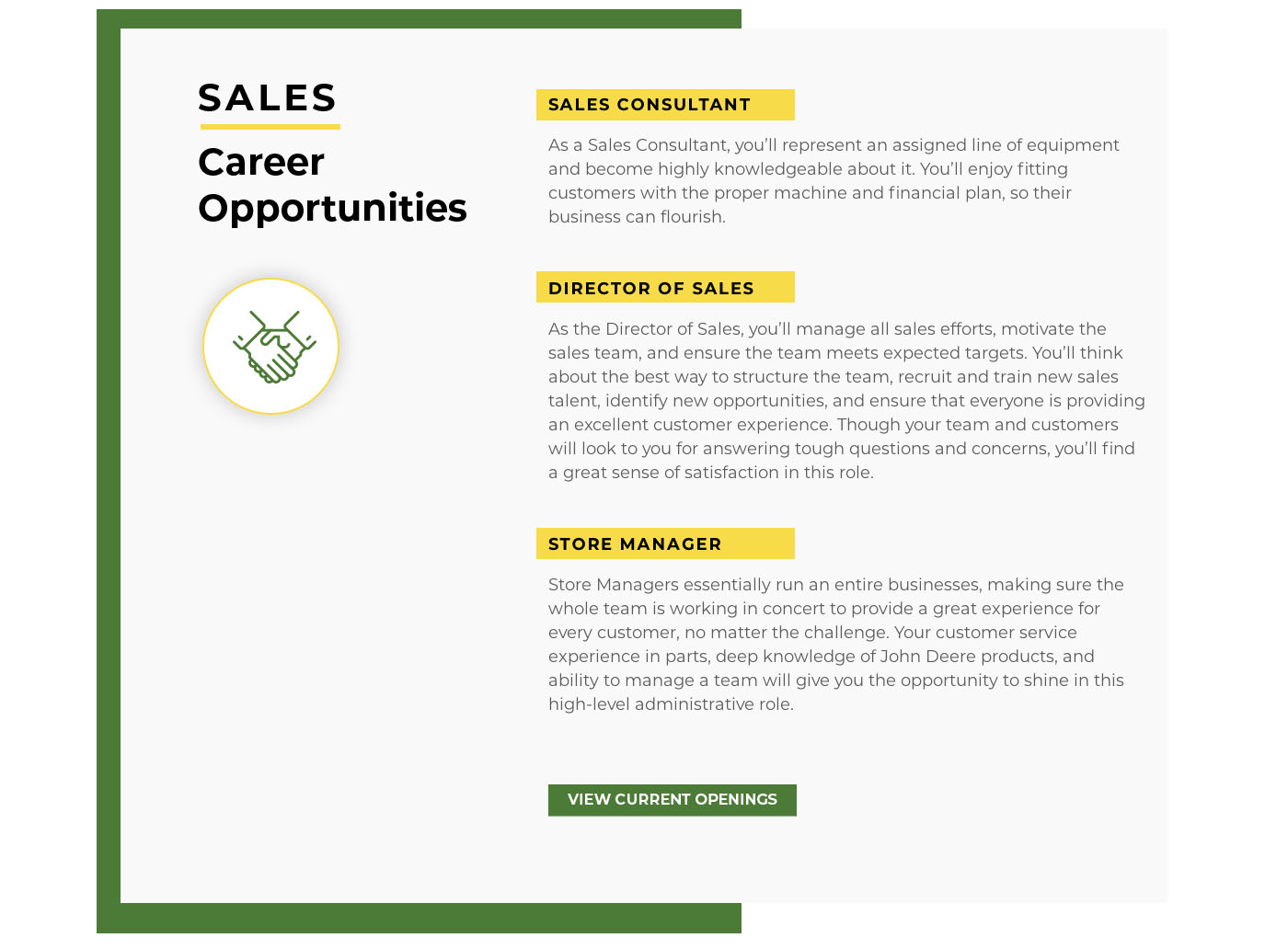 SALES

Career Opportunities

SALES CONSULTANT

As a Sales Consultant, you'll represent an assigned line of equipment and become highly knowledgeable about it. You'll enjoy fitting customers with the proper machine and financial plan, so their business can flourish.

DIRECTOR OF SALES

As the Director of Sales, you'll manage all sales efforts, motivate the sales team, and ensure the team meets expected targets. You'll think about the best way to structure the team, recruit and train new sales talent, identify new opportunities, and ensure that everyone is providing an excellent customer experience. Though your team and customers will look to you for answering tough questions and concerns, you'll find a great sense of satisfaction in this role.

STORE MANAGER

Store Managers essentially run an entire businesses, making sure the whole team is working in concert to provide a great experience for every customer, no matter the challenge. Your customer service experience in parts, deep knowledge of John Deere products, and ability to manage a team will give you the opportunity to shine in this high-level administrative role.

VIEW CURRENT OPENINGS